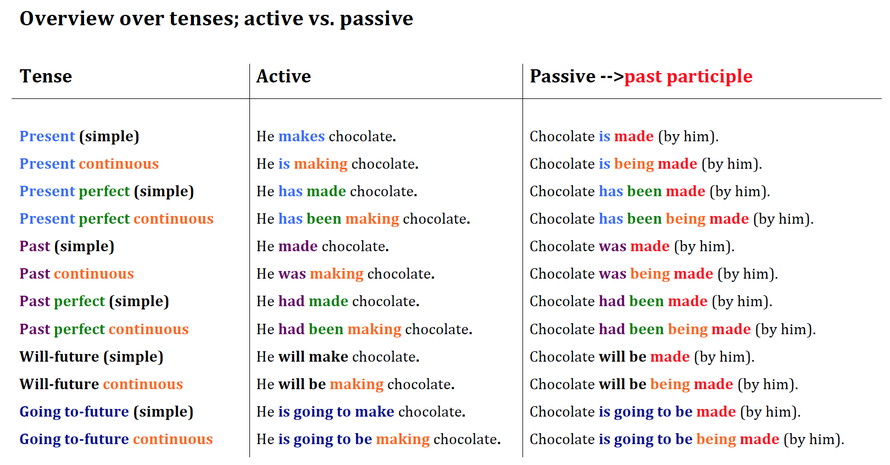 Overview over tenses; active vs. passive

| Tense | Active | Passive -->past participle |
|---|---|---|
| Present (simple) | He makes chocolate. | Chocolate is made (by him). |
| Present continuous | He is making chocolate. | Chocolate is being made (by him). |
| Present perfect (simple) | He has made chocolate. | Chocolate has been made (by him). |
| Present perfect continuous | He has been making chocolate. | Chocolate has been being made (by him). |
| Past (simple) | He made chocolate. | Chocolate was made (by him). |
| Past continuous | He was making chocolate. | Chocolate was being made (by him). |
| Past perfect (simple) | He had made chocolate. | Chocolate had been made (by him). |
| Past perfect continuous | He had been making chocolate. | Chocolate had been being made (by him). |
| Will-future (simple) | He will make chocolate. | Chocolate will be made (by him). |
| Will-future continuous | He will be making chocolate. | Chocolate will be being made (by him). |
| Going to-future (simple) | He is going to make chocolate. | Chocolate is going to be made (by him). |
| Going to-future continuous | He is going to be making chocolate. | Chocolate is going to be being made (by him). |